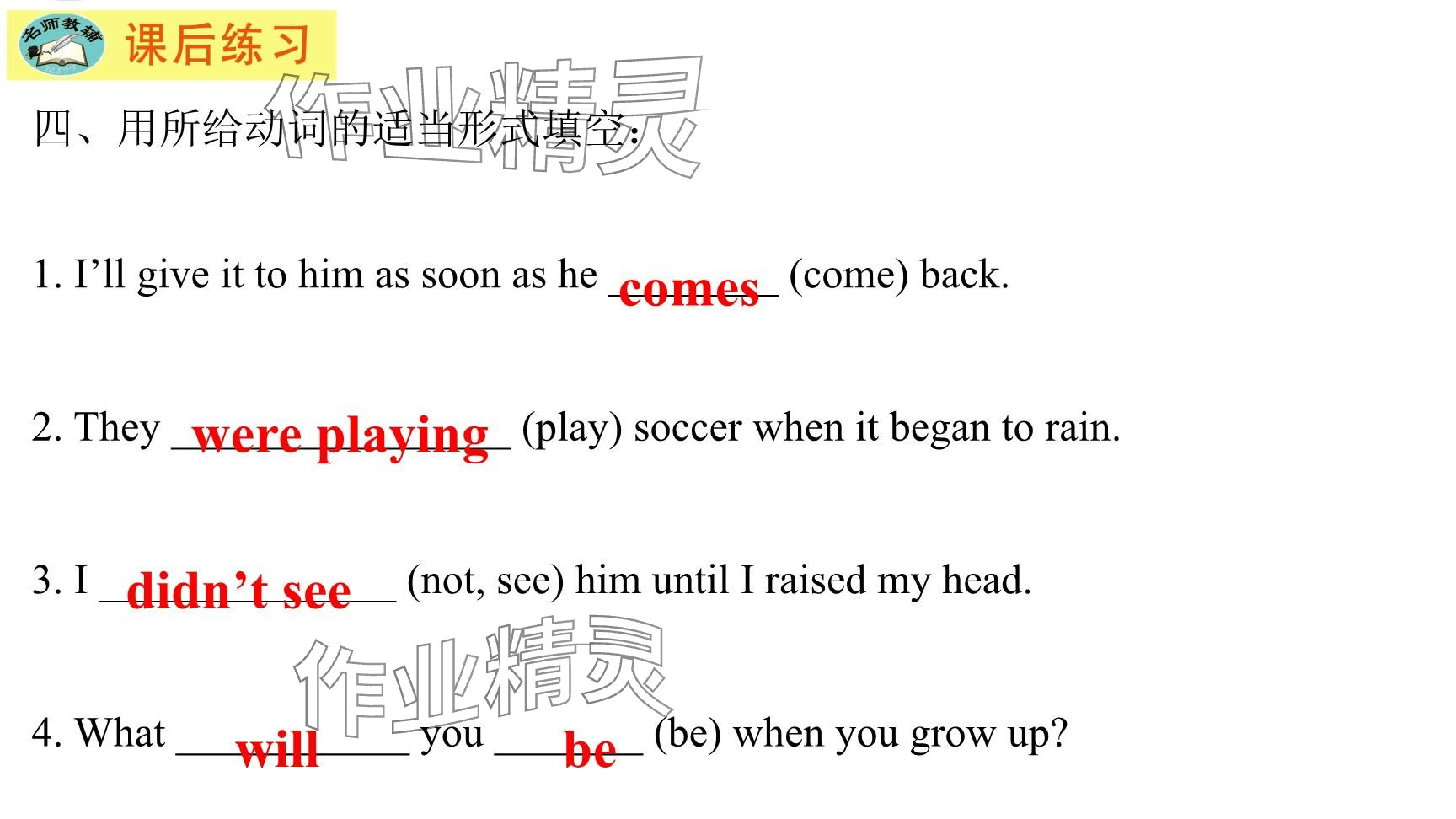 名师教辅

课后练习

四、用所给动词的适当形式填空:

1. I'll give it to him as soon as he comes (come) back.

2. They were playing (play) soccer when it began to rain.

3. I didn't see (not, see) him until I raised my head.

4. What will you be (be) when you grow up?

作业精灵